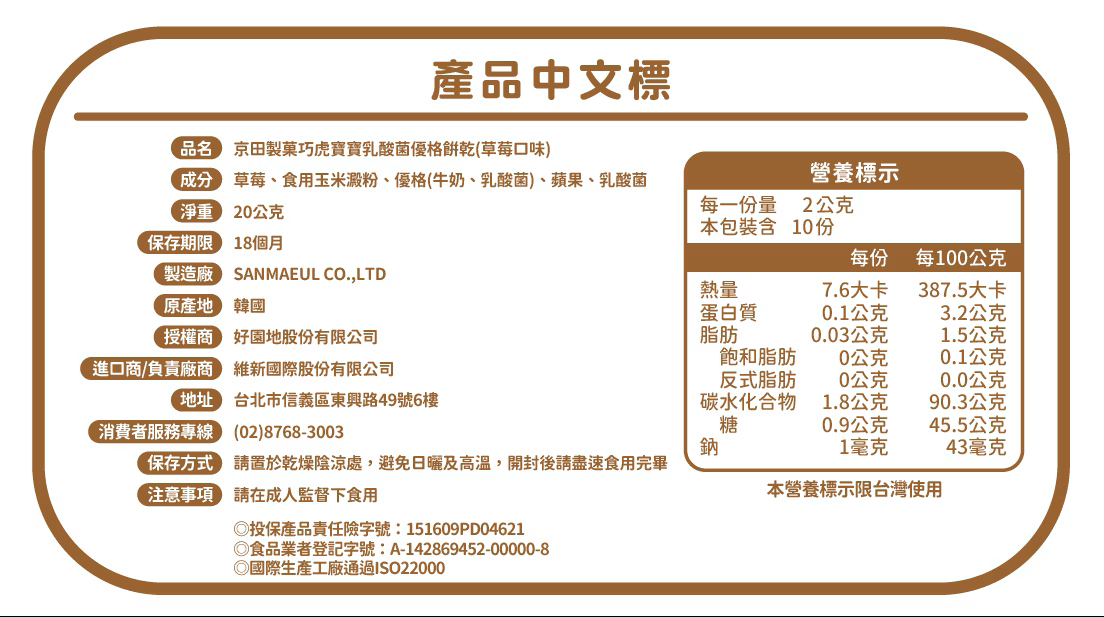 產品中文標

品名 京田製菓巧虎寶寶乳酸菌優格餅乾(草莓口味)
成分 草莓、食用玉米澱粉、優格(牛奶、乳酸菌)、蘋果、乳酸菌
淨重 20公克
保存期限 18個月
製造廠 SANMAEUL CO.,LTD
原產地 韓國
授權商 好園地股份有限公司
進口商/負責廠商 維新國際股份有限公司
地址 台北市信義區東興路49號6樓
消費者服務專線 (02)8768-3003
保存方式 請置於乾燥陰涼處，避免日曬及高溫，開封後請盡速食用完畢
注意事項 請在成人監督下食用

◎投保產品責任險字號：151609PD04621
◎食品業者登記字號：A-142869452-00000-8
◎國際生產工廠通過ISO22000

營養標示

每一份量 2公克
本包裝含 10份

| | 每份 | 每100公克 |
|---|---|---|
| 熱量 | 7.6大卡 | 387.5大卡 |
| 蛋白質 | 0.1公克 | 3.2公克 |
| 脂肪 | 0.03公克 | 1.5公克 |
| 飽和脂肪 | 0公克 | 0.1公克 |
| 反式脂肪 | 0公克 | 0.0公克 |
| 碳水化合物 | 1.8公克 | 90.3公克 |
| 糖 | 0.9公克 | 45.5公克 |
| 鈉 | 1毫克 | 43毫克 |

本營養標示限台灣使用